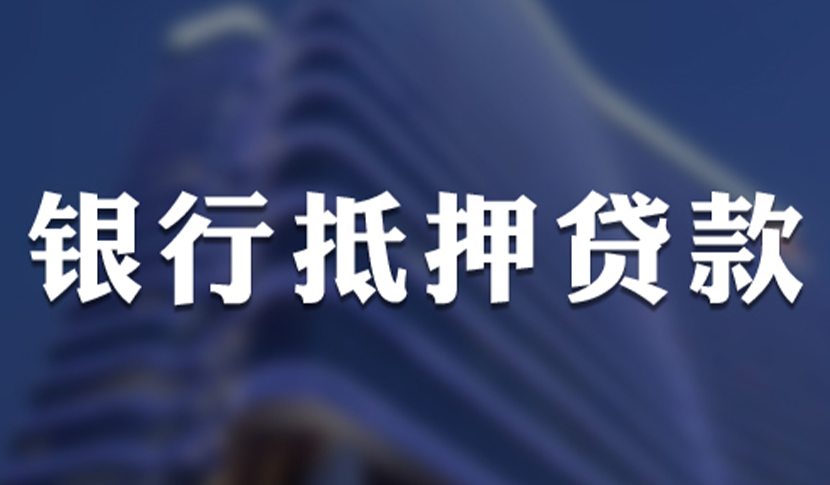 银行抵押贷款